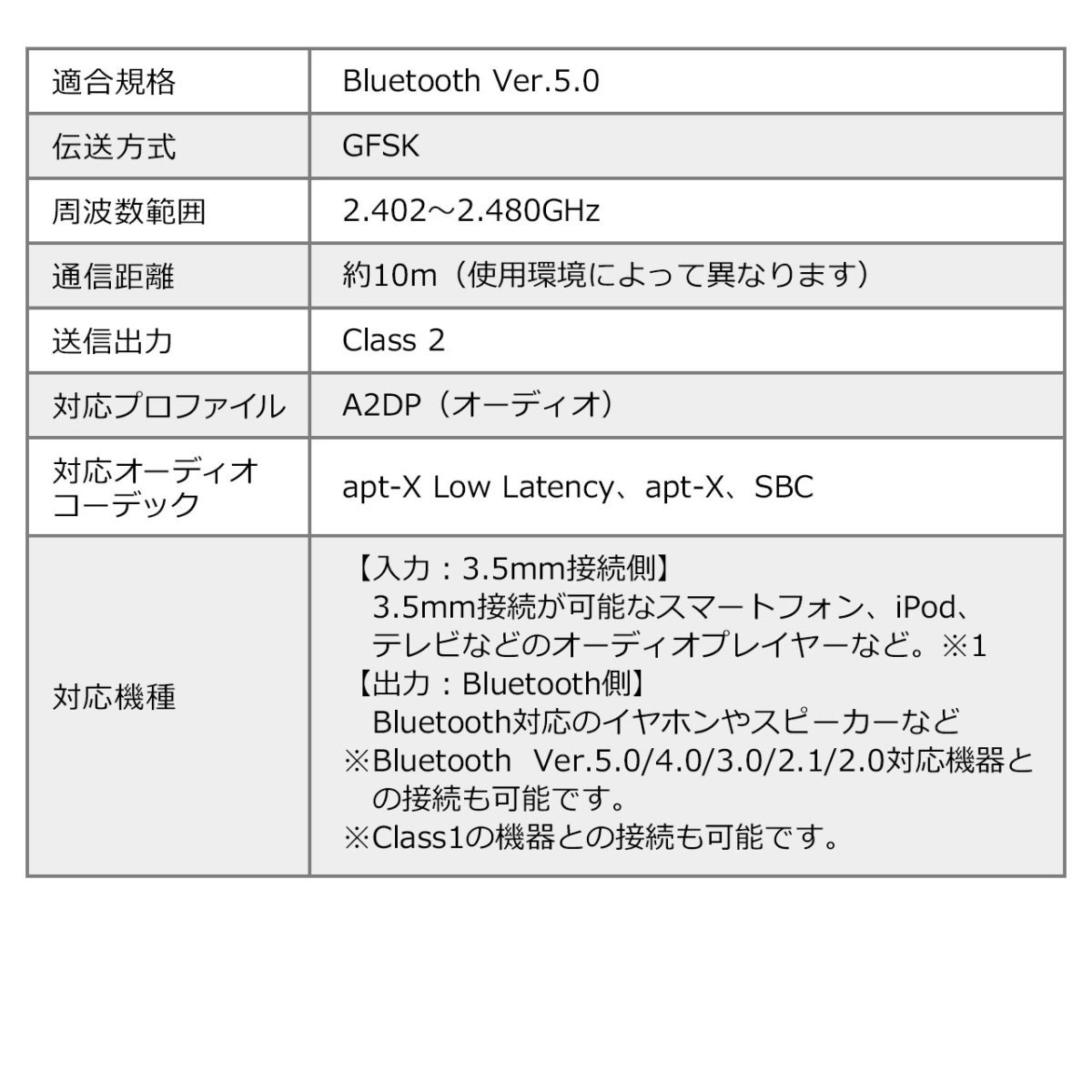 | 適合規格 | Bluetooth Ver.5.0 |
|---|---|
| 伝送方式 | GFSK |
| 周波数範囲 | 2.402～2.480GHz |
| 通信距離 | 約10m（使用環境によって異なります） |
| 送信出力 | Class 2 |
| 対応プロファイル | A2DP（オーディオ） |
| 対応オーディオコーデック | apt-X Low Latency、apt-X、SBC |
| 対応機種 | 【入力：3.5mm接続側】 3.5mm接続が可能なスマートフォン、iPod、テレビなどのオーディオプレイヤーなど。※1 【出力：Bluetooth側】 Bluetooth対応のイヤホンやスピーカーなど ※Bluetooth Ver.5.0/4.0/3.0/2.1/2.0対応機器との接続も可能です。 ※Class1の機器との接続も可能です。 |